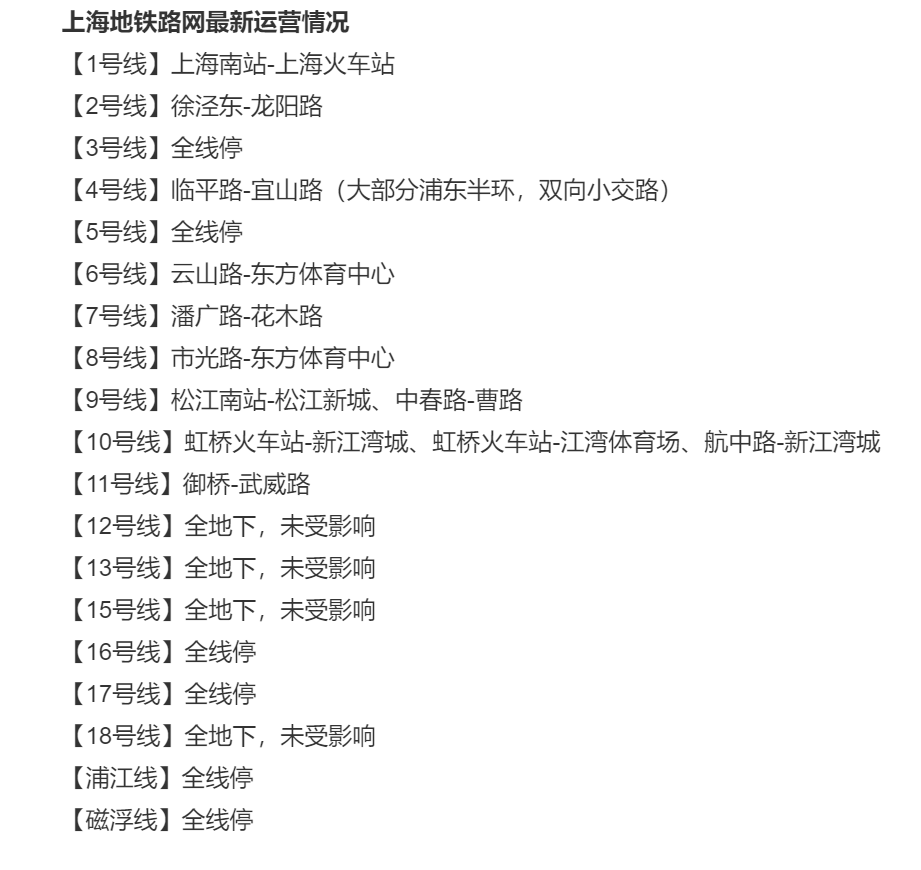 上海地铁路网最新运营情况

【1号线】上海南站-上海火车站

【2号线】徐泾东-龙阳路

【3号线】全线停

【4号线】临平路-宜山路（大部分浦东半环，双向小交路）

【5号线】全线停

【6号线】云山路-东方体育中心

【7号线】潘广路-花木路

【8号线】市光路-东方体育中心

【9号线】松江南站-松江新城、中春路-曹路

【10号线】虹桥火车站-新江湾城、虹桥火车站-江湾体育场、航中路-新江湾城

【11号线】御桥-武威路

【12号线】全地下，未受影响

【13号线】全地下，未受影响

【15号线】全地下，未受影响

【16号线】全线停

【17号线】全线停

【18号线】全地下，未受影响

【浦江线】全线停

【磁浮线】全线停